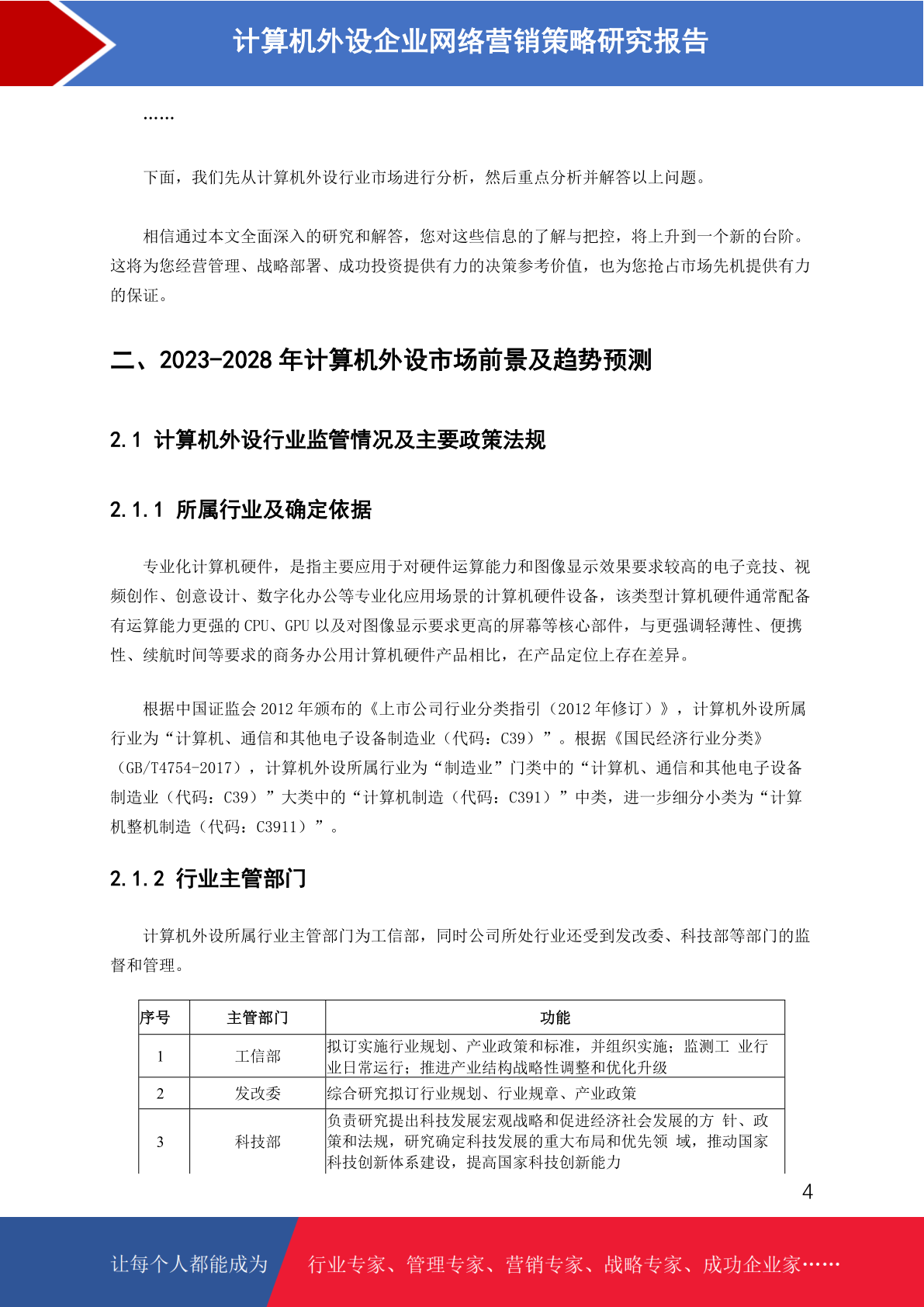 计算机外设企业网络营销策略研究报告

……

下面，我们先从计算机外设行业市场进行分析，然后重点分析并解答以上问题。

相信通过本文全面深入的研究和解答，您对这些信息的了解与把控，将上升到一个新的台阶。这将为您经营管理、战略部署、成功投资提供有力的决策参考价值，也为您抢占市场先机提供有力的保证。

二、2023-2028 年计算机外设市场前景及趋势预测

2.1 计算机外设行业监管情况及主要政策法规

2.1.1 所属行业及确定依据

专业化计算机硬件，是指主要应用于对硬件运算能力和图像显示效果要求较高的电子竞技、视频创作、创意设计、数字化办公等专业化应用场景的计算机硬件设备，该类型计算机硬件通常配备有运算能力更强的 CPU、GPU 以及对图像显示要求更高的屏幕等核心部件，与更强调轻薄性、便携性、续航时间等要求的商务办公用计算机硬件产品相比，在产品定位上存在差异。

根据中国证监会 2012 年颁布的《上市公司行业分类指引（2012 年修订）》，计算机外设所属行业为“计算机、通信和其他电子设备制造业（代码：C39）”。根据《国民经济行业分类》（GB/T4754-2017），计算机外设所属行业为“制造业”门类中的“计算机、通信和其他电子设备制造业（代码：C39）”大类中的“计算机制造（代码：C391）”中类，进一步细分小类为“计算机整机制造（代码：C3911）”。

2.1.2 行业主管部门

计算机外设所属行业主管部门为工信部，同时公司所处行业还受到发改委、科技部等部门的监督和管理。

| 序号 | 主管部门 | 功能 |
|---|---|---|
| 1 | 工信部 | 拟订实施行业规划、产业政策和标准，并组织实施；监测工 业行业日常运行；推进产业结构战略性调整和优化升级 |
| 2 | 发改委 | 综合研究拟订行业规划、行业规章、产业政策 |
| 3 | 科技部 | 负责研究提出科技发展宏观战略和促进经济社会发展的方 针、政策和法规，研究确定科技发展的重大布局和优先领 域，推动国家科技创新体系建设，提高国家科技创新能力 |

4

让每个人都能成为 行业专家、管理专家、营销专家、战略专家、成功企业家……